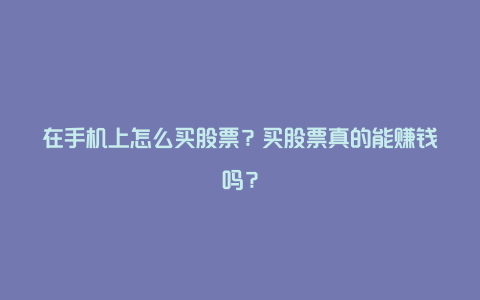 在手机上怎么买股票？买股票真的能赚钱吗？